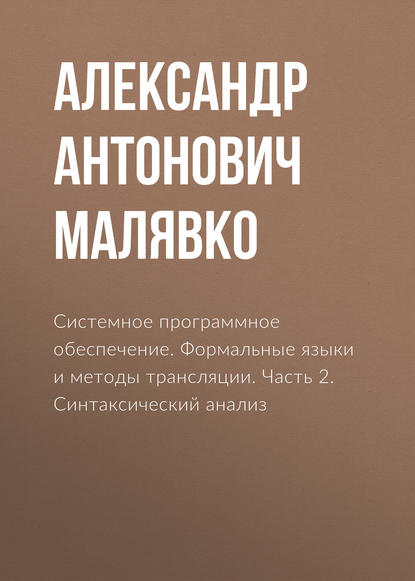 АЛЕКСАНДР АНТОНОВИЧ МАЛЯВКО

Системное программное обеспечение. Формальные языки и методы трансляции. Часть 2. Синтаксический анализ